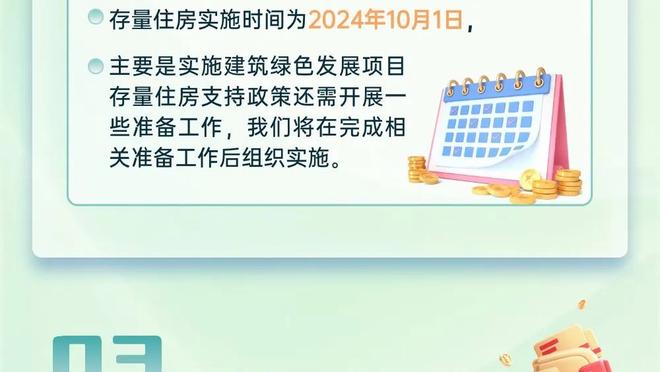 存量住房实施时间为2024年10月1日，

主要是实施建筑绿色发展项目存量住房支持政策还需开展一些准备工作，我们将在完成相关准备工作后组织实施。

03